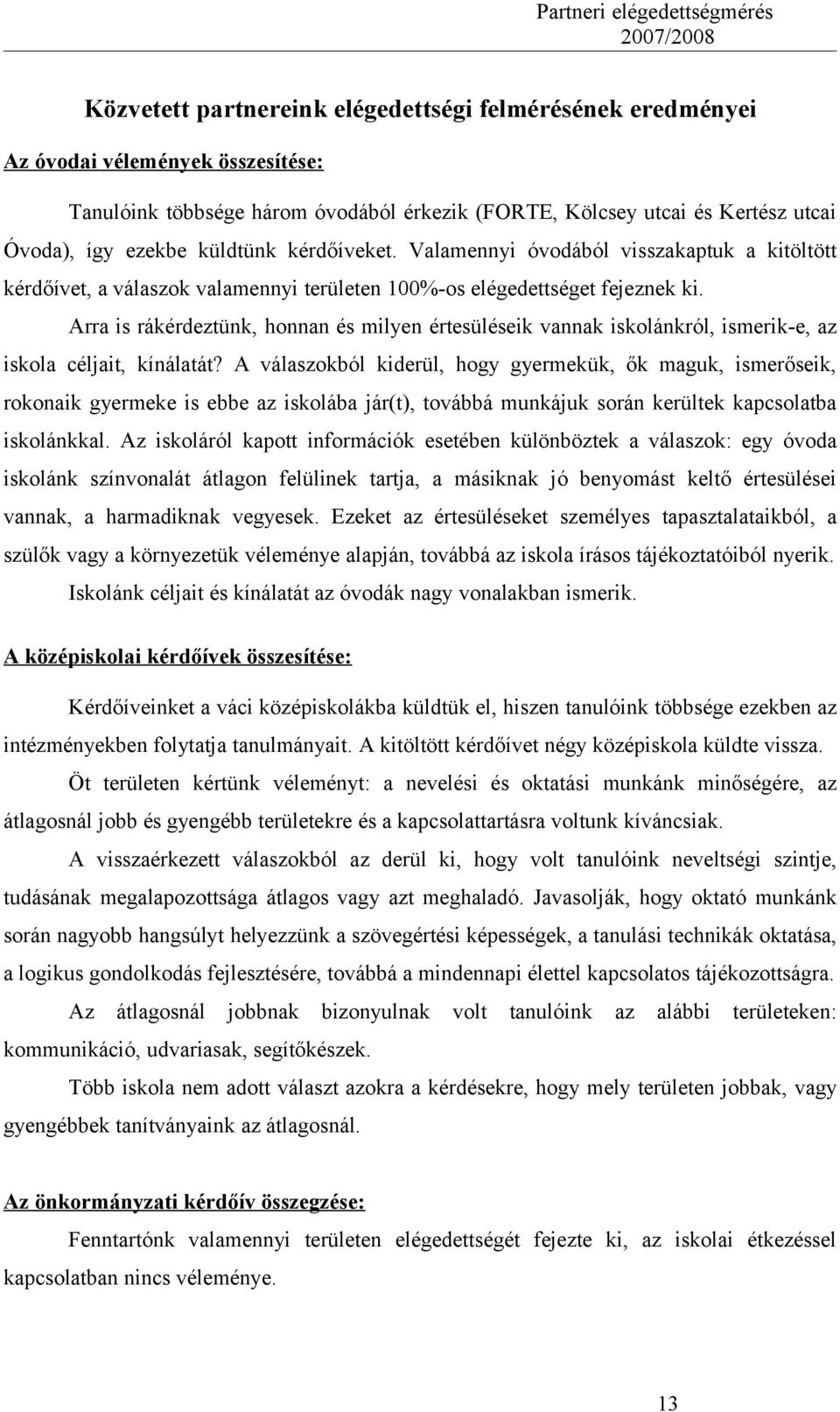 Partneri elégedettségmérés
2007/2008

Közvetett partnereink elégedettségi felmérésének eredményei

Az óvodai vélemények összesítése:

Tanulóink többsége három óvodából érkezik (FORTE, Kölcsey utcai és Kertész utcai Óvoda), így ezekbe küldtünk kérdőíveket. Valamennyi óvodából visszakaptuk a kitöltött kérdőívet, a válaszok valamennyi területen 100%-os elégedettséget fejeznek ki.

Arra is rákérdeztünk, honnan és milyen értesüléseik vannak iskolánkról, ismerik-e, az iskola céljait, kínálatát? A válaszokból kiderül, hogy gyermekük, ők maguk, ismerőseik, rokonaik gyermeke is ebbe az iskolába jár(t), továbbá munkájuk során kerültek kapcsolatba iskolánkkal. Az iskoláról kapott információk esetében különböztek a válaszok: egy óvoda iskolánk színvonalát átlagon felülinek tartja, a másiknak jó benyomást keltő értesülései vannak, a harmadiknak vegyesek. Ezeket az értesüléseket személyes tapasztalataikból, a szülők vagy a környezetük véleménye alapján, továbbá az iskola írásos tájékoztatóiból nyerik.

Iskolánk céljait és kínálatát az óvodák nagy vonalakban ismerik.

A középiskolai kérdőívek összesítése:

Kérdőíveinket a váci középiskolákba küldtük el, hiszen tanulóink többsége ezekben az intézményekben folytatja tanulmányait. A kitöltött kérdőívet négy középiskola küldte vissza.

Öt területen kértünk véleményt: a nevelési és oktatási munkánk minőségére, az átlagosnál jobb és gyengébb területekre és a kapcsolattartásra voltunk kíváncsiak.

A visszaérkezett válaszokból az derül ki, hogy volt tanulóink neveltségi szintje, tudásának megalapozottsága átlagos vagy azt meghaladó. Javasolják, hogy oktató munkánk során nagyobb hangsúlyt helyezzünk a szövegértési képességek, a tanulási technikák oktatása, a logikus gondolkodás fejlesztésére, továbbá a mindennapi élettel kapcsolatos tájékozottságra.

Az átlagosnál jobbnak bizonyulnak volt tanulóink az alábbi területeken: kommunikáció, udvariasak, segítőkészek.

Több iskola nem adott választ azokra a kérdésekre, hogy mely területen jobbak, vagy gyengébbek tanítványaink az átlagosnál.

Az önkormányzati kérdőív összegzése:

Fenntartónk valamennyi területen elégedettségét fejezte ki, az iskolai étkezéssel kapcsolatban nincs véleménye.

13